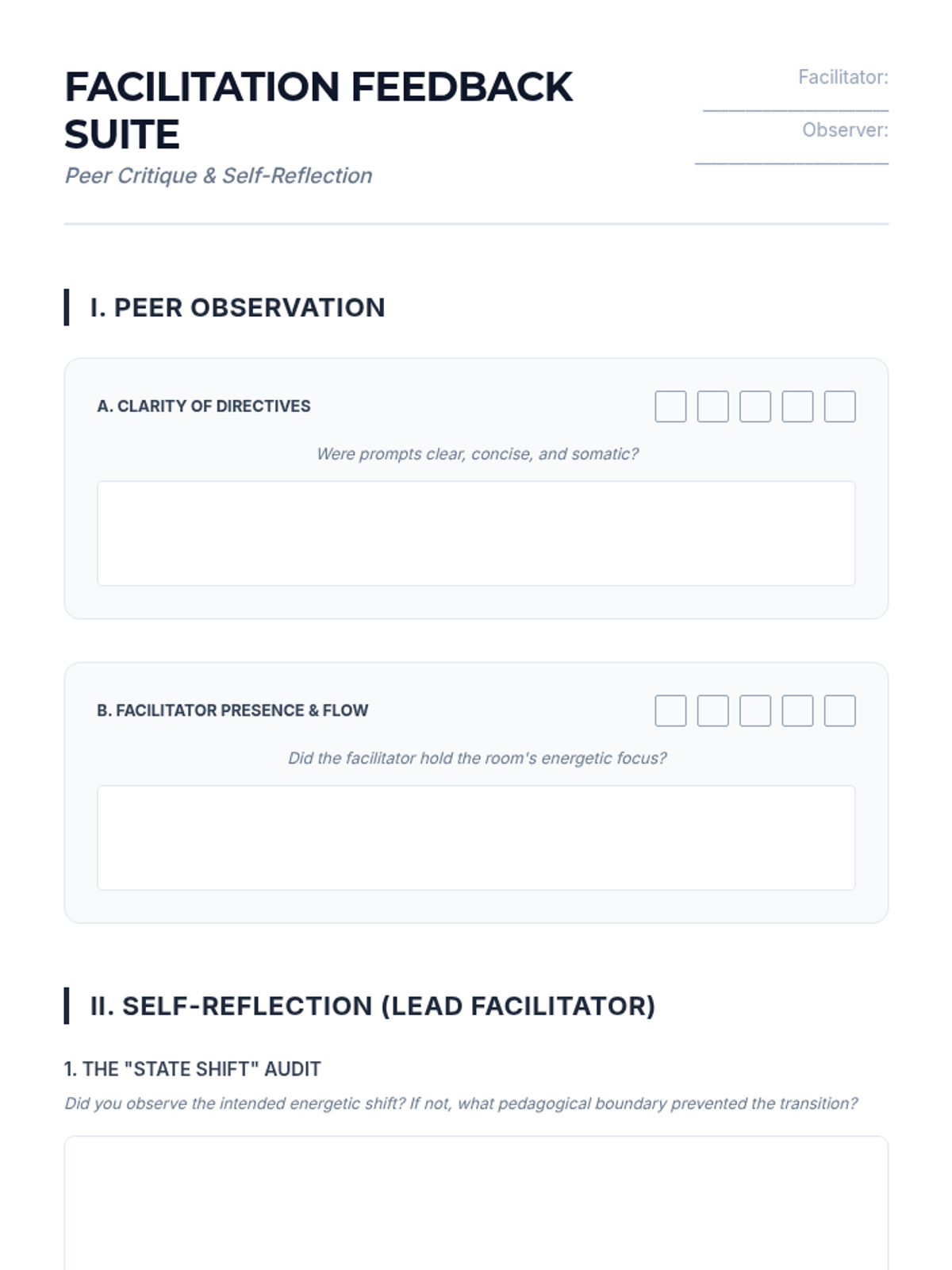 FACILITATION FEEDBACK SUITE

Peer Critique & Self-Reflection

Facilitator: ____________________

Observer: ____________________

I. PEER OBSERVATION

A. CLARITY OF DIRECTIVES

Were prompts clear, concise, and somatic?

B. FACILITATOR PRESENCE & FLOW

Did the facilitator hold the room's energetic focus?

II. SELF-REFLECTION (LEAD FACILITATOR)

1. THE "STATE SHIFT" AUDIT

Did you observe the intended energetic shift? If not, what pedagogical boundary prevented the transition?